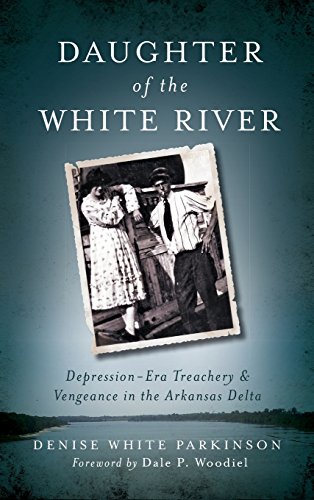 DAUGHTER
of the
WHITE RIVER

Depression-Era Treachery & Vengeance in the Arkansas Delta

DENISE WHITE PARKINSON
Foreword by Dale P. Woodiel